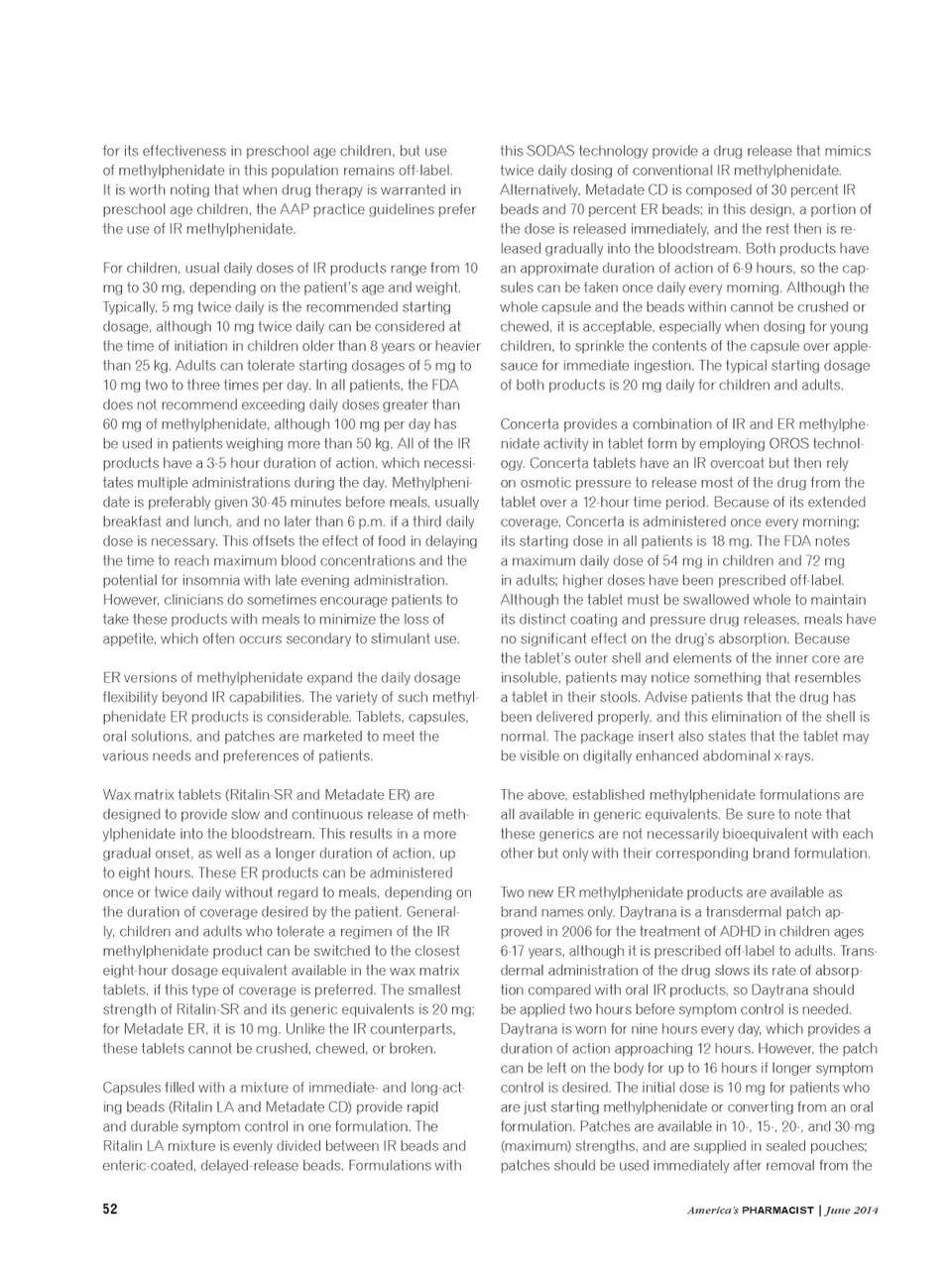 for its effectiveness in preschool age children, but use of methylphenidate in this population remains off-label. It is worth noting that when drug therapy is warranted in preschool age children, the AAP practice guidelines prefer the use of IR methylphenidate.

For children, usual daily doses of IR products range from 10 mg to 30 mg, depending on the patient's age and weight. Typically, 5 mg twice daily is the recommended starting dosage, although 10 mg twice daily can be considered at the time of initiation in children older than 8 years or heavier than 25 kg. Adults can tolerate starting dosages of 5 mg to 10 mg two to three times per day. In all patients, the FDA does not recommend exceeding daily doses greater than 60 mg of methylphenidate, although 100 mg per day has be used in patients weighing more than 50 kg. All of the IR products have a 3-5 hour duration of action, which necessitates multiple administrations during the day. Methylphenidate is preferably given 30-45 minutes before meals, usually breakfast and lunch, and no later than 6 p.m. if a third daily dose is necessary. This offsets the effect of food in delaying the time to reach maximum blood concentrations and the potential for insomnia with late evening administration. However, clinicians do sometimes encourage patients to take these products with meals to minimize the loss of appetite, which often occurs secondary to stimulant use.

ER versions of methylphenidate expand the daily dosage flexibility beyond IR capabilities. The variety of such methylphenidate ER products is considerable. Tablets, capsules, oral solutions, and patches are marketed to meet the various needs and preferences of patients.

Wax matrix tablets (Ritalin-SR and Metadate ER) are designed to provide slow and continuous release of methylphenidate into the bloodstream. This results in a more gradual onset, as well as a longer duration of action, up to eight hours. These ER products can be administered once or twice daily without regard to meals, depending on the duration of coverage desired by the patient. Generally, children and adults who tolerate a regimen of the IR methylphenidate product can be switched to the closest eight-hour dosage equivalent available in the wax matrix tablets, if this type of coverage is preferred. The smallest strength of Ritalin-SR and its generic equivalents is 20 mg; for Metadate ER, it is 10 mg. Unlike the IR counterparts, these tablets cannot be crushed, chewed, or broken.

Capsules filled with a mixture of immediate- and long-acting beads (Ritalin LA and Metadate CD) provide rapid and durable symptom control in one formulation. The Ritalin LA mixture is evenly divided between IR beads and enteric-coated, delayed-release beads. Formulations with this SODAS technology provide a drug release that mimics twice daily dosing of conventional IR methylphenidate. Alternatively, Metadate CD is composed of 30 percent IR beads and 70 percent ER beads; in this design, a portion of the dose is released immediately, and the rest then is released gradually into the bloodstream. Both products have an approximate duration of action of 6-9 hours, so the capsules can be taken once daily every morning. Although the whole capsule and the beads within cannot be crushed or chewed, it is acceptable, especially when dosing for young children, to sprinkle the contents of the capsule over applesauce for immediate ingestion. The typical starting dosage of both products is 20 mg daily for children and adults.

Concerta provides a combination of IR and ER methylphenidate activity in tablet form by employing OROS technology. Concerta tablets have an IR overcoat but then rely on osmotic pressure to release most of the drug from the tablet over a 12-hour time period. Because of its extended coverage, Concerta is administered once every morning; its starting dose in all patients is 18 mg. The FDA notes a maximum daily dose of 54 mg in children and 72 mg in adults; higher doses have been prescribed off-label. Although the tablet must be swallowed whole to maintain its distinct coating and pressure drug releases, meals have no significant effect on the drug's absorption. Because the tablet's outer shell and elements of the inner core are insoluble, patients may notice something that resembles a tablet in their stools. Advise patients that the drug has been delivered properly, and this elimination of the shell is normal. The package insert also states that the tablet may be visible on digitally enhanced abdominal x-rays.

The above, established methylphenidate formulations are all available in generic equivalents. Be sure to note that these generics are not necessarily bioequivalent with each other but only with their corresponding brand formulation.

Two new ER methylphenidate products are available as brand names only. Daytrana is a transdermal patch approved in 2006 for the treatment of ADHD in children ages 6-17 years, although it is prescribed off-label to adults. Transdermal administration of the drug slows its rate of absorption compared with oral IR products, so Daytrana should be applied two hours before symptom control is needed. Daytrana is worn for nine hours every day, which provides a duration of action approaching 12 hours. However, the patch can be left on the body for up to 16 hours if longer symptom control is desired. The initial dose is 10 mg for patients who are just starting methylphenidate or converting from an oral formulation. Patches are available in 10-, 15-, 20-, and 30-mg (maximum) strengths, and are supplied in sealed pouches; patches should be used immediately after removal from the

52

America's PHARMACIST | June 2014